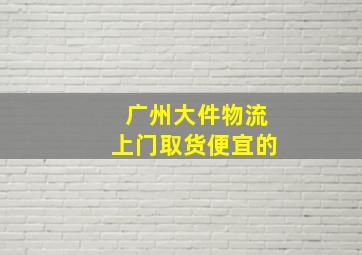 广州大件物流
上门取货便宜的